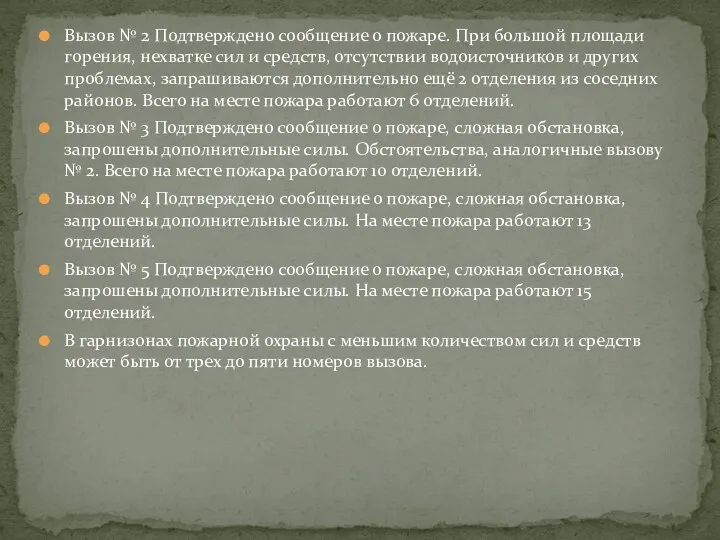 Вызов № 2 Подтверждено сообщение о пожаре. При большой площади горения, нехватке сил и средств, отсутствии водоисточников и других проблемах, запрашиваются дополнительно ещё 2 отделения из соседних районов. Всего на месте пожара работают 6 отделений.

Вызов № 3 Подтверждено сообщение о пожаре, сложная обстановка, запрошены дополнительные силы. Обстоятельства, аналогичные вызову № 2. Всего на месте пожара работают 10 отделений.

Вызов № 4 Подтверждено сообщение о пожаре, сложная обстановка, запрошены дополнительные силы. На месте пожара работают 13 отделений.

Вызов № 5 Подтверждено сообщение о пожаре, сложная обстановка, запрошены дополнительные силы. На месте пожара работают 15 отделений.

В гарнизонах пожарной охраны с меньшим количеством сил и средств может быть от трех до пяти номеров вызова.